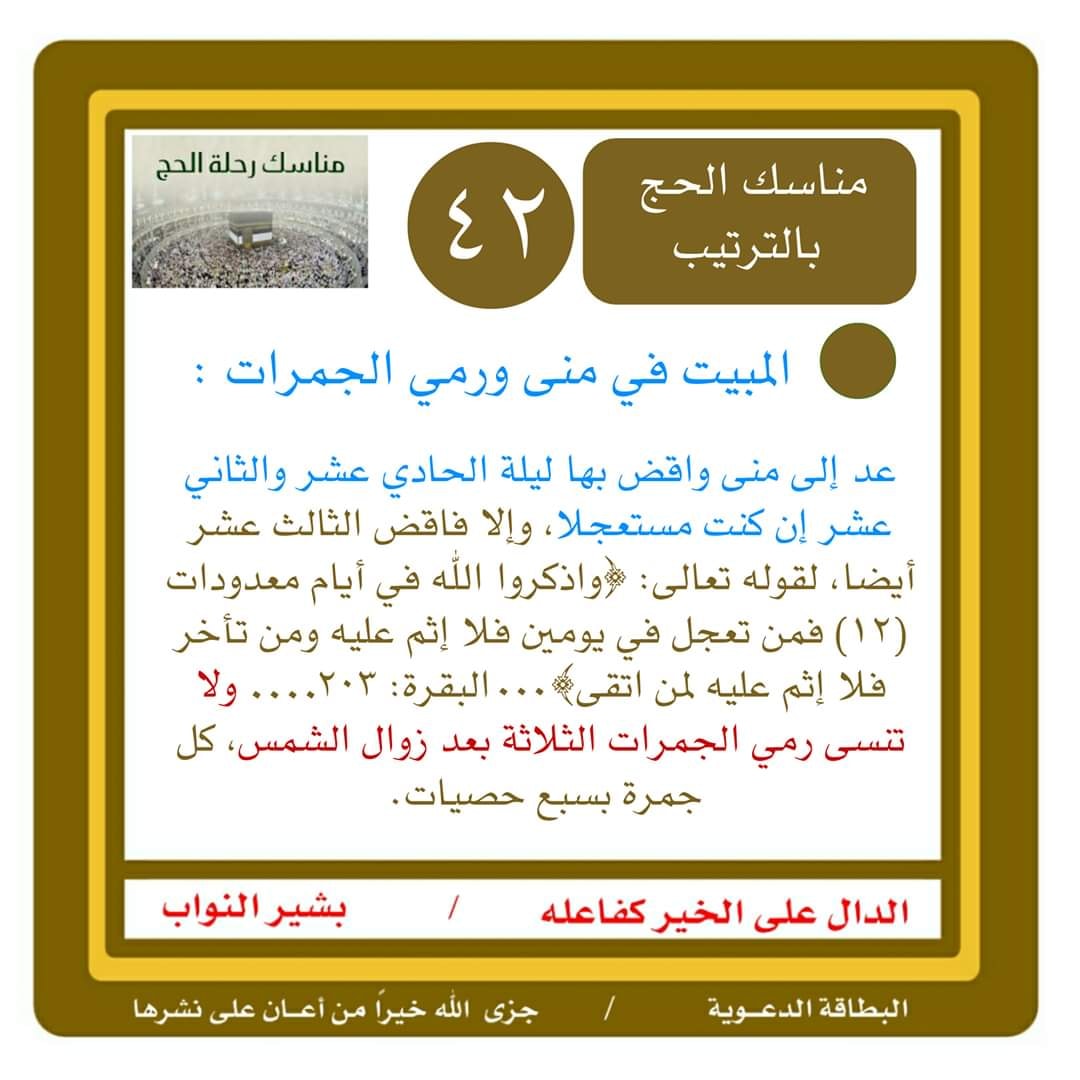 مناسك الحج
بالترتيب

٤٢

مناسك رحلة الحج

المبيت في منى ورمي الجمرات :

عد إلى منى واقض بها ليلة الحادي عشر والثاني عشر إن كنت مستعجلا، وإلا فاقض الثالث عشر أيضا، لقوله تعالى: ﴿واذكروا الله في أيام معدودات (١٢) فمن تعجل في يومين فلا إثم عليه ومن تأخر فلا إثم عليه لمن اتقى﴾... البقرة: ٢٠٣..... ولا تنسى رمي الجمرات الثلاثة بعد زوال الشمس، كل جمرة بسبع حصيات.

الدال على الخير كفاعله / بشير النواب

البطاقة الدعـوية / جزى الله خيراً من أعـان على نشرها